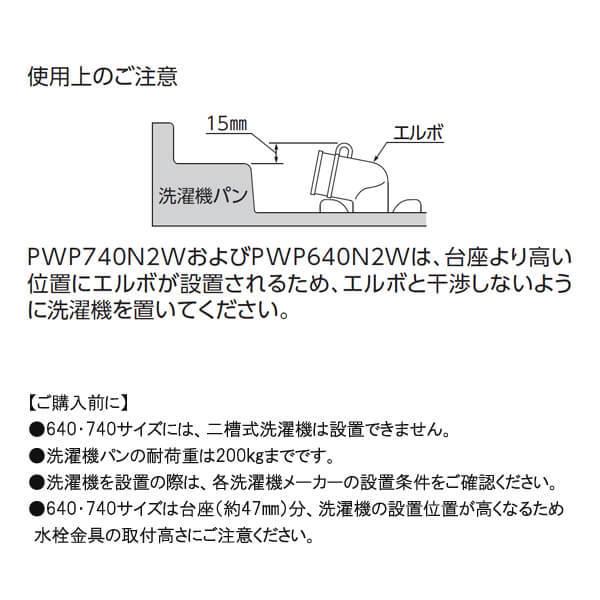 使用上のご注意

15㎜

エルボ

洗濯機パン

PWP740N2WおよびPWP640N2Wは、台座より高い位置にエルボが設置されるため、エルボと干渉しないように洗濯機を置いてください。

【ご購入前に】
●640・740サイズには、二槽式洗濯機は設置できません。
●洗濯機パンの耐荷重は200kgまでです。
●洗濯機を設置の際は、各洗濯機メーカーの設置条件をご確認ください。
●640・740サイズは台座(約47㎜)分、洗濯機の設置位置が高くなるため水栓金具の取付高さにご注意ください。